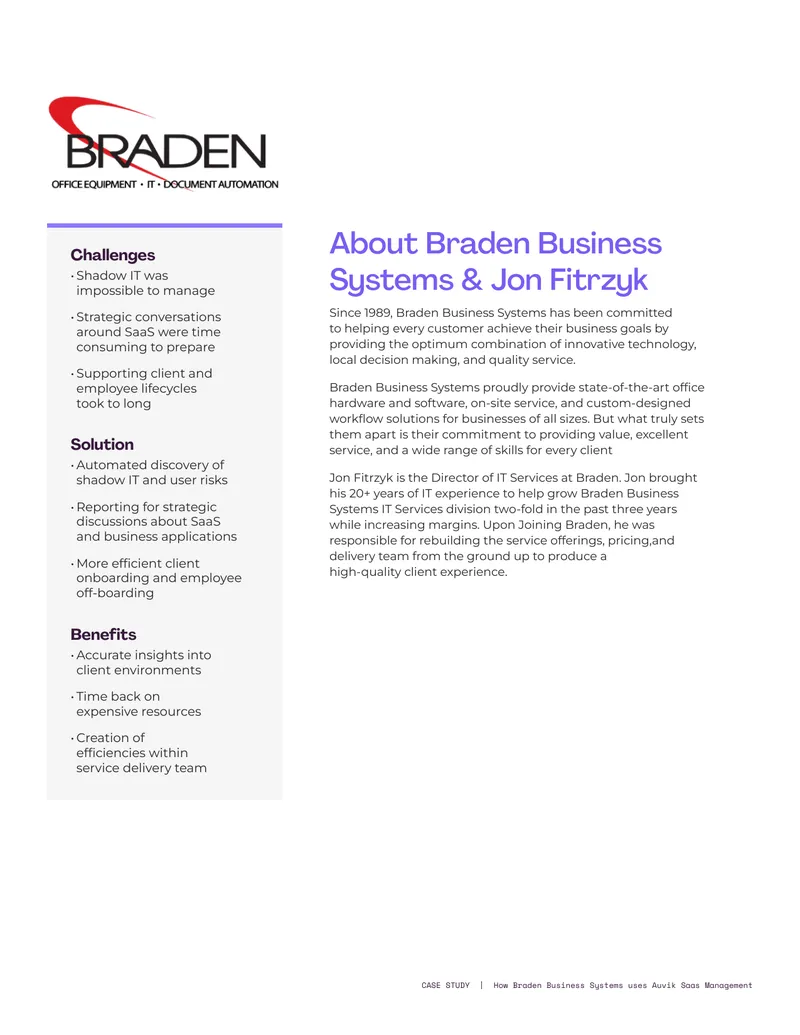 BRADEN
OFFICE EQUIPMENT • IT • DOCUMENT AUTOMATION

Challenges
• Shadow IT was impossible to manage
• Strategic conversations around SaaS were time consuming to prepare
• Supporting client and employee lifecycles took to long

Solution
• Automated discovery of shadow IT and user risks
• Reporting for strategic discussions about SaaS and business applications
• More efficient client onboarding and employee off-boarding

Benefits
• Accurate insights into client environments
• Time back on expensive resources
• Creation of efficiencies within service delivery team

About Braden Business Systems & Jon Fitrzyk

Since 1989, Braden Business Systems has been committed to helping every customer achieve their business goals by providing the optimum combination of innovative technology, local decision making, and quality service.

Braden Business Systems proudly provide state-of-the-art office hardware and software, on-site service, and custom-designed workflow solutions for businesses of all sizes. But what truly sets them apart is their commitment to providing value, excellent service, and a wide range of skills for every client

Jon Fitrzyk is the Director of IT Services at Braden. Jon brought his 20+ years of IT experience to help grow Braden Business Systems IT Services division two-fold in the past three years while increasing margins. Upon Joining Braden, he was responsible for rebuilding the service offerings, pricing,and delivery team from the ground up to produce a high-quality client experience.

CASE STUDY | How Braden Business Systems uses Auvik Saas Management